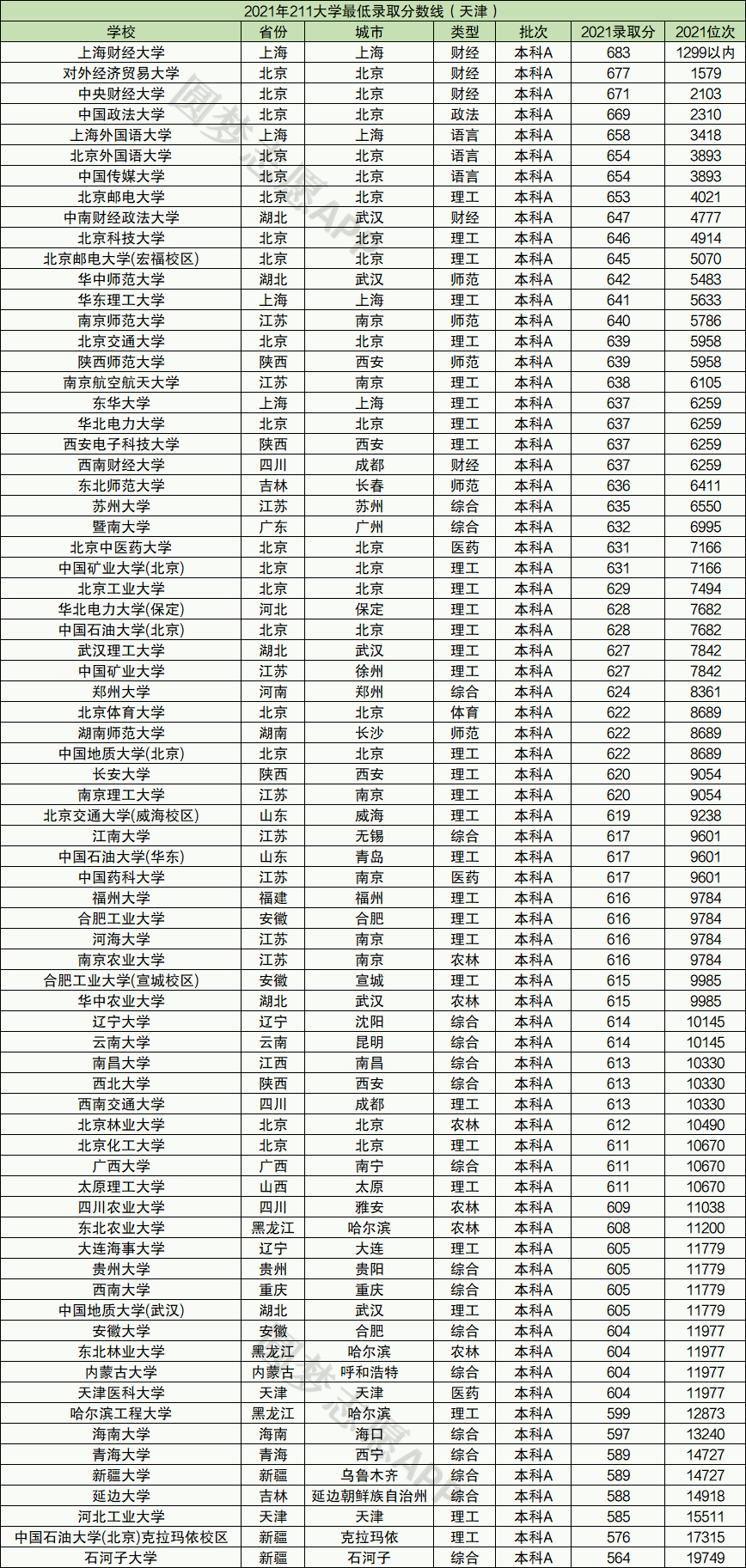 2021年211大学最低录取分数线（天津）

| 学校 | 省份 | 城市 | 类型 | 批次 | 2021录取分 | 2021位次 |
|---|---|---|---|---|---|---|
| 上海财经大学 | 上海 | 上海 | 财经 | 本科A | 683 | 1299以内 |
| 对外经济贸易大学 | 北京 | 北京 | 财经 | 本科A | 677 | 1579 |
| 中央财经大学 | 北京 | 北京 | 财经 | 本科A | 671 | 2103 |
| 中国政法大学 | 北京 | 北京 | 政法 | 本科A | 669 | 2310 |
| 上海外国语大学 | 上海 | 上海 | 语言 | 本科A | 658 | 3418 |
| 北京外国语大学 | 北京 | 北京 | 语言 | 本科A | 654 | 3893 |
| 中国传媒大学 | 北京 | 北京 | 语言 | 本科A | 654 | 3893 |
| 北京邮电大学 | 北京 | 北京 | 理工 | 本科A | 653 | 4021 |
| 中南财经政法大学 | 湖北 | 武汉 | 财经 | 本科A | 647 | 4777 |
| 北京科技大学 | 北京 | 北京 | 理工 | 本科A | 646 | 4914 |
| 北京邮电大学(宏福校区) | 北京 | 北京 | 理工 | 本科A | 645 | 5070 |
| 华中师范大学 | 湖北 | 武汉 | 师范 | 本科A | 642 | 5483 |
| 华东理工大学 | 上海 | 上海 | 理工 | 本科A | 641 | 5633 |
| 南京师范大学 | 江苏 | 南京 | 师范 | 本科A | 640 | 5786 |
| 北京交通大学 | 北京 | 北京 | 理工 | 本科A | 639 | 5958 |
| 陕西师范大学 | 陕西 | 西安 | 师范 | 本科A | 639 | 5958 |
| 南京航空航天大学 | 江苏 | 南京 | 理工 | 本科A | 638 | 6105 |
| 东华大学 | 上海 | 上海 | 理工 | 本科A | 637 | 6259 |
| 华北电力大学 | 北京 | 北京 | 理工 | 本科A | 637 | 6259 |
| 西安电子科技大学 | 陕西 | 西安 | 理工 | 本科A | 637 | 6259 |
| 西南财经大学 | 四川 | 成都 | 财经 | 本科A | 637 | 6259 |
| 东北师范大学 | 吉林 | 长春 | 师范 | 本科A | 636 | 6411 |
| 苏州大学 | 江苏 | 苏州 | 综合 | 本科A | 635 | 6550 |
| 暨南大学 | 广东 | 广州 | 综合 | 本科A | 632 | 6995 |
| 北京中医药大学 | 北京 | 北京 | 医药 | 本科A | 631 | 7166 |
| 中国矿业大学(北京) | 北京 | 北京 | 理工 | 本科A | 631 | 7166 |
| 北京工业大学 | 北京 | 北京 | 理工 | 本科A | 629 | 7494 |
| 华北电力大学(保定) | 河北 | 保定 | 理工 | 本科A | 628 | 7682 |
| 中国石油大学(北京) | 北京 | 北京 | 理工 | 本科A | 628 | 7682 |
| 武汉理工大学 | 湖北 | 武汉 | 理工 | 本科A | 627 | 7842 |
| 中国矿业大学 | 江苏 | 徐州 | 理工 | 本科A | 627 | 7842 |
| 郑州大学 | 河南 | 郑州 | 综合 | 本科A | 624 | 8361 |
| 北京体育大学 | 北京 | 北京 | 体育 | 本科A | 622 | 8689 |
| 湖南师范大学 | 湖南 | 长沙 | 师范 | 本科A | 622 | 8689 |
| 中国地质大学(北京) | 北京 | 北京 | 理工 | 本科A | 622 | 8689 |
| 长安大学 | 陕西 | 西安 | 理工 | 本科A | 620 | 9054 |
| 南京理工大学 | 江苏 | 南京 | 理工 | 本科A | 620 | 9054 |
| 北京交通大学(威海校区) | 山东 | 威海 | 理工 | 本科A | 619 | 9238 |
| 江南大学 | 江苏 | 无锡 | 综合 | 本科A | 617 | 9601 |
| 中国石油大学(华东) | 山东 | 青岛 | 理工 | 本科A | 617 | 9601 |
| 中国药科大学 | 江苏 | 南京 | 医药 | 本科A | 617 | 9601 |
| 福州大学 | 福建 | 福州 | 理工 | 本科A | 616 | 9784 |
| 合肥工业大学 | 安徽 | 合肥 | 理工 | 本科A | 616 | 9784 |
| 河海大学 | 江苏 | 南京 | 理工 | 本科A | 616 | 9784 |
| 南京农业大学 | 江苏 | 南京 | 农林 | 本科A | 616 | 9784 |
| 合肥工业大学(宣城校区) | 安徽 | 宣城 | 理工 | 本科A | 615 | 9985 |
| 华中农业大学 | 湖北 | 武汉 | 农林 | 本科A | 615 | 9985 |
| 辽宁大学 | 辽宁 | 沈阳 | 综合 | 本科A | 614 | 10145 |
| 云南大学 | 云南 | 昆明 | 综合 | 本科A | 614 | 10145 |
| 南昌大学 | 江西 | 南昌 | 综合 | 本科A | 613 | 10330 |
| 西北大学 | 陕西 | 西安 | 综合 | 本科A | 613 | 10330 |
| 西南交通大学 | 四川 | 成都 | 理工 | 本科A | 613 | 10330 |
| 北京林业大学 | 北京 | 北京 | 农林 | 本科A | 612 | 10490 |
| 北京化工大学 | 北京 | 北京 | 理工 | 本科A | 611 | 10670 |
| 广西大学 | 广西 | 南宁 | 综合 | 本科A | 611 | 10670 |
| 太原理工大学 | 山西 | 太原 | 理工 | 本科A | 611 | 10670 |
| 四川农业大学 | 四川 | 雅安 | 农林 | 本科A | 609 | 11038 |
| 东北农业大学 | 黑龙江 | 哈尔滨 | 农林 | 本科A | 608 | 11200 |
| 大连海事大学 | 辽宁 | 大连 | 理工 | 本科A | 605 | 11779 |
| 贵州大学 | 贵州 | 贵阳 | 综合 | 本科A | 605 | 11779 |
| 西南大学 | 重庆 | 重庆 | 综合 | 本科A | 605 | 11779 |
| 中国地质大学(武汉) | 湖北 | 武汉 | 理工 | 本科A | 605 | 11779 |
| 安徽大学 | 安徽 | 合肥 | 综合 | 本科A | 604 | 11977 |
| 东北林业大学 | 黑龙江 | 哈尔滨 | 农林 | 本科A | 604 | 11977 |
| 内蒙古大学 | 内蒙古 | 呼和浩特 | 综合 | 本科A | 604 | 11977 |
| 天津医科大学 | 天津 | 天津 | 医药 | 本科A | 604 | 11977 |
| 哈尔滨工程大学 | 黑龙江 | 哈尔滨 | 理工 | 本科A | 599 | 12873 |
| 海南大学 | 海南 | 海口 | 综合 | 本科A | 597 | 13240 |
| 青海大学 | 青海 | 西宁 | 综合 | 本科A | 589 | 14727 |
| 新疆大学 | 新疆 | 乌鲁木齐 | 综合 | 本科A | 589 | 14727 |
| 延边大学 | 吉林 | 延边朝鲜族自治州 | 综合 | 本科A | 588 | 14918 |
| 河北工业大学 | 天津 | 天津 | 理工 | 本科A | 585 | 15511 |
| 中国石油大学(北京)克拉玛依校区 | 新疆 | 克拉玛依 | 理工 | 本科A | 576 | 17315 |
| 石河子大学 | 新疆 | 石河子 | 综合 | 本科A | 564 | 19749 |

圆梦志愿APP
圆梦志愿APP